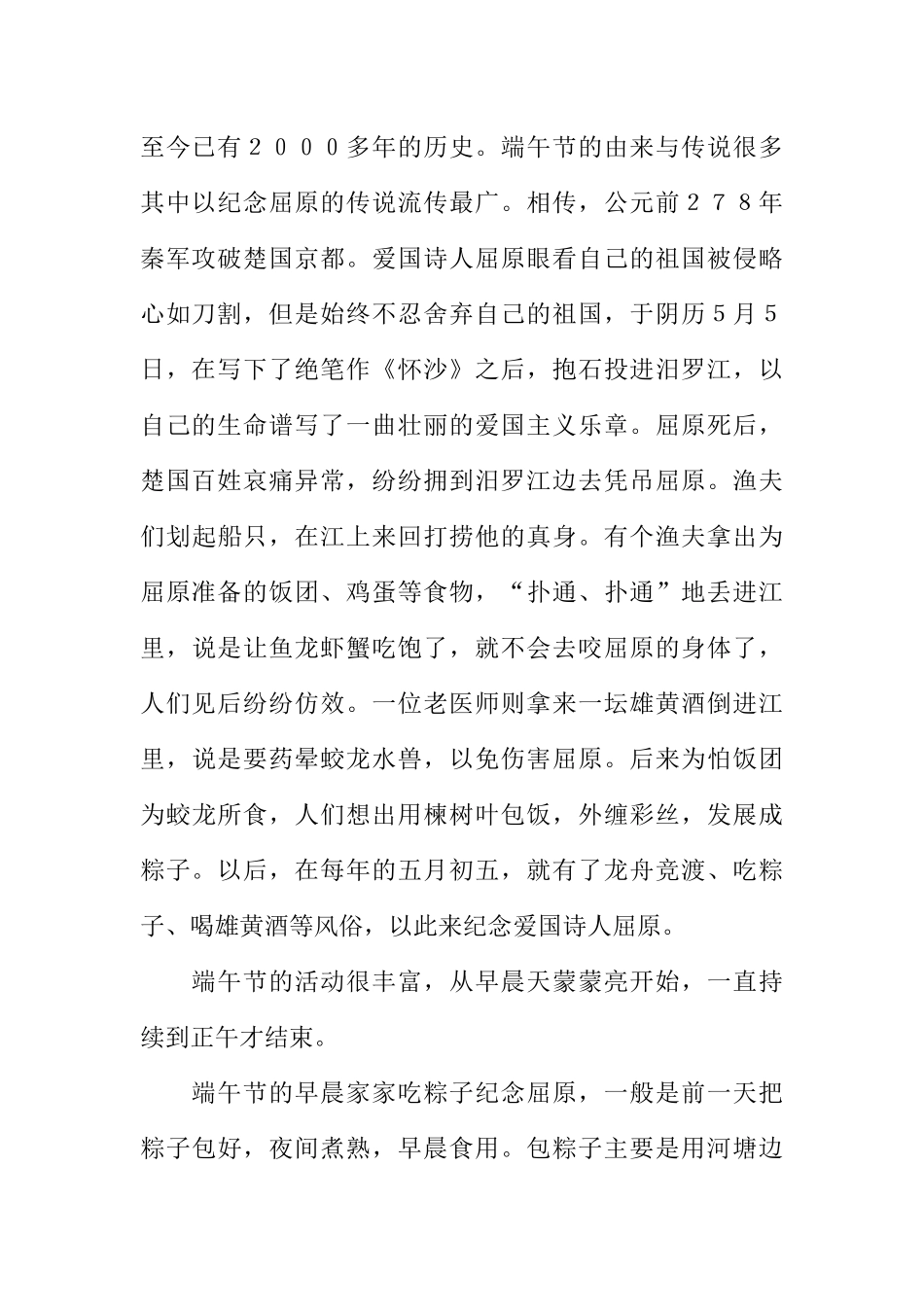 至今已有２０００多年的历史。端午节的由来与传说很多其中以纪念屈原的传说流传最广。相传，公元前２７８年秦军攻破楚国京都。爱国诗人屈原眼看自己的祖国被侵略心如刀割，但是始终不忍舍弃自己的祖国，于阴历5月5日，在写下了绝笔作《怀沙》之后，抱石投进汨罗江，以自己的生命谱写了一曲壮丽的爱国主义乐章。屈原死后，楚国百姓哀痛异常，纷纷拥到汨罗江边去凭吊屈原。渔夫们划起船只，在江上来回打捞他的真身。有个渔夫拿出为屈原准备的饭团、鸡蛋等食物，“扑通、扑通”地丢进江里，说是让鱼龙虾蟹吃饱了，就不会去咬屈原的身体了，人们见后纷纷仿效。一位老医师则拿来一坛雄黄酒倒进江里，说是要药晕蛟龙水兽，以免伤害屈原。后来为怕饭团为蛟龙所食，人们想出用楝树叶包饭，外缠彩丝，发展成粽子。以后，在每年的五月初五，就有了龙舟竞渡、吃粽子、喝雄黄酒等风俗，以此来纪念爱国诗人屈原。

端午节的活动很丰富，从早晨天蒙蒙亮开始，一直持续到正午才结束。

端午节的早晨家家吃粽子纪念屈原，一般是前一天把粽子包好，夜间煮熟，早晨食用。包粽子主要是用河塘边